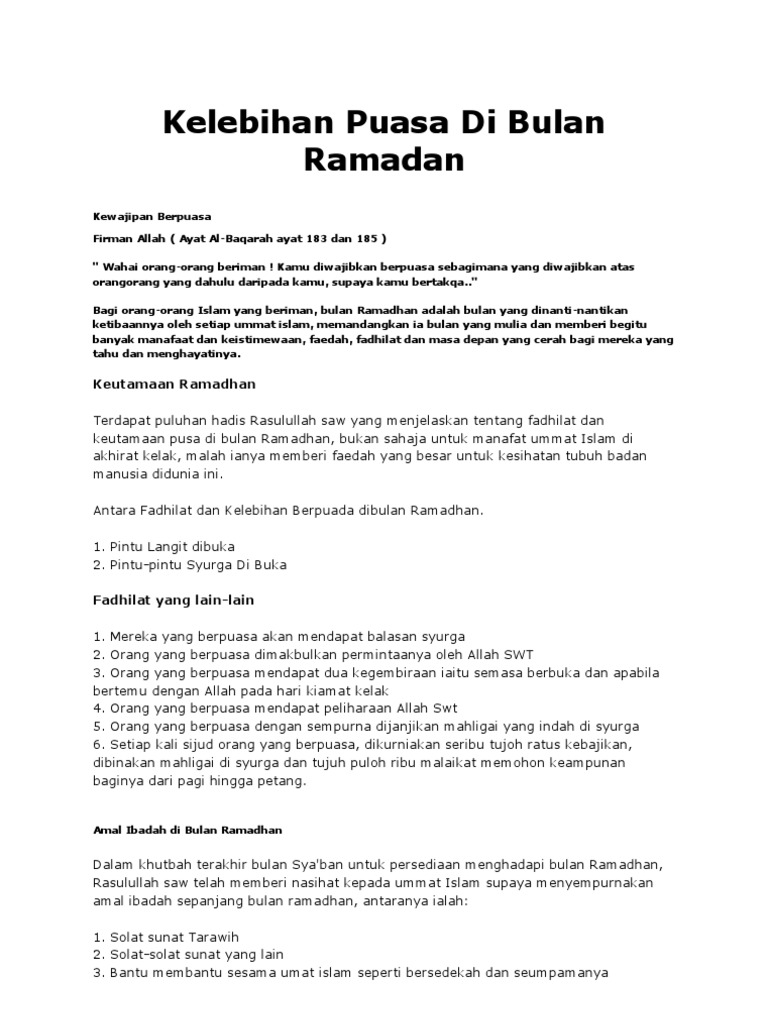 Kelebihan Puasa Di Bulan Ramadan

Kewajipan Berpuasa

Firman Allah ( Ayat Al-Baqarah ayat 183 dan 185 )

" Wahai orang-orang beriman ! Kamu diwajibkan berpuasa sebagimana yang diwajibkan atas orangorang yang dahulu daripada kamu, supaya kamu bertakqa.."

Bagi orang-orang Islam yang beriman, bulan Ramadhan adalah bulan yang dinanti-nantikan ketibaannya oleh setiap ummat islam, memandangkan ia bulan yang mulia dan memberi begitu banyak manafaat dan keistimewaan, faedah, fadhilat dan masa depan yang cerah bagi mereka yang tahu dan menghayatinya.

Keutamaan Ramadhan

Terdapat puluhan hadis Rasulullah saw yang menjelaskan tentang fadhilat dan keutamaan pusa di bulan Ramadhan, bukan sahaja untuk manafat ummat Islam di akhirat kelak, malah ianya memberi faedah yang besar untuk kesihatan tubuh badan manusia didunia ini.

Antara Fadhilat dan Kelebihan Berpuada dibulan Ramadhan.

1. Pintu Langit dibuka
2. Pintu-pintu Syurga Di Buka

Fadhilat yang lain-lain

1. Mereka yang berpuasa akan mendapat balasan syurga
2. Orang yang berpuasa dimakbulkan permintaanya oleh Allah SWT
3. Orang yang berpuasa mendapat dua kegembiraan iaitu semasa berbuka dan apabila bertemu dengan Allah pada hari kiamat kelak
4. Orang yang berpuasa mendapat peliharaan Allah Swt
5. Orang yang berpuasa dengan sempurna dijanjikan mahligai yang indah di syurga
6. Setiap kali sijud orang yang berpuasa, dikurniakan seribu tujoh ratus kebajikan, dibinakan mahligai di syurga dan tujuh puloh ribu malaikat memohon keampunan baginya dari pagi hingga petang.

Amal Ibadah di Bulan Ramadhan

Dalam khutbah terakhir bulan Sya'ban untuk persediaan menghadapi bulan Ramadhan, Rasulullah saw telah memberi nasihat kepada ummat Islam supaya menyempurnakan amal ibadah sepanjang bulan ramadhan, antaranya ialah:

1. Solat sunat Tarawih
2. Solat-solat sunat yang lain
3. Bantu membantu sesama umat islam seperti bersedekah dan seumpamanya